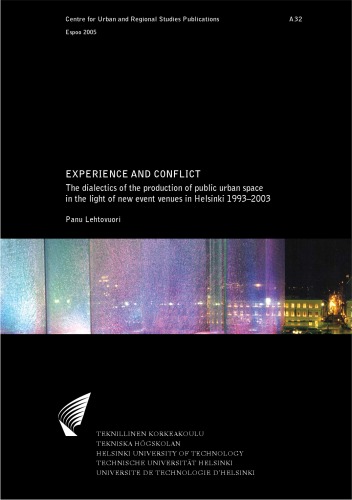 Centre for Urban and Regional Studies Publications

A 32

Espoo 2005

EXPERIENCE AND CONFLICT

The dialectics of the production of public urban space in the light of new event venues in Helsinki 1993–2003

Panu Lehtovuori

TEKNILLINEN KORKEAKOULU
TEKNISKA HÖGSKOLAN
HELSINKI UNIVERSITY OF TECHNOLOGY
TECHNISCHE UNIVERSITÄT HELSINKI
UNIVERSITE DE TECHNOLOGIE D'HELSINKI